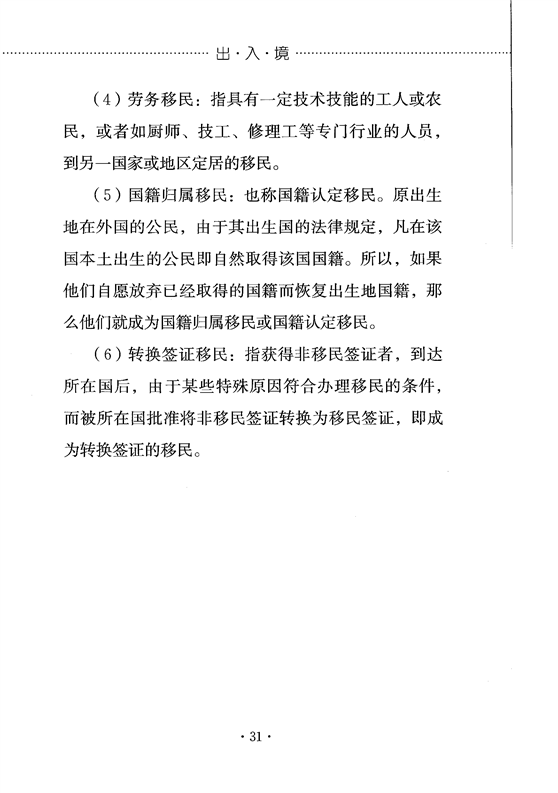 出·入·境

（4）劳务移民：指具有一定技术技能的工人或农民，或者如厨师、技工、修理工等专门行业的人员，到另一国家或地区定居的移民。

（5）国籍归属移民：也称国籍认定移民。原出生地在外国的公民，由于其出生国的法律规定，凡在该国本土出生的公民即自然取得该国国籍。所以，如果他们自愿放弃已经取得的国籍而恢复出生地国籍，那么他们就成为国籍归属移民或国籍认定移民。

（6）转换签证移民：指获得非移民签证者，到达所在国后，由于某些特殊原因符合办理移民的条件，而被所在国批准将非移民签证转换为移民签证，即成为转换签证的移民。

· 31 ·